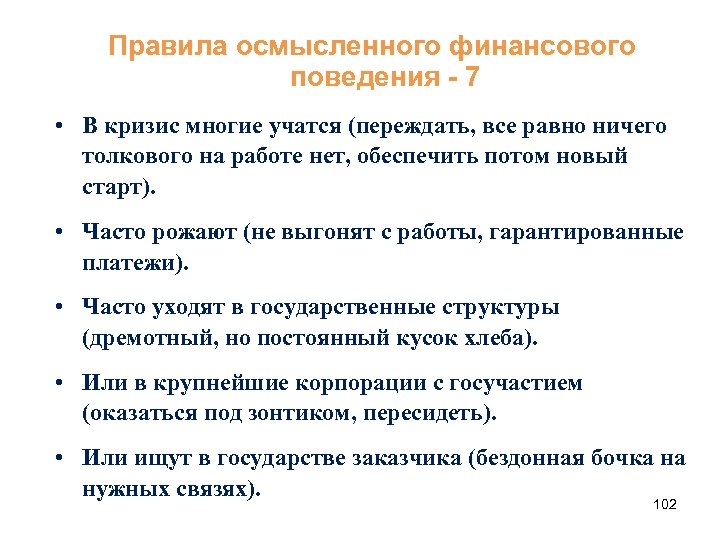 Правила осмысленного финансового поведения - 7

• В кризис многие учатся (переждать, все равно ничего толкового на работе нет, обеспечить потом новый старт).

• Часто рожают (не выгонят с работы, гарантированные платежи).

• Часто уходят в государственные структуры (дремотный, но постоянный кусок хлеба).

• Или в крупнейшие корпорации с госучастием (оказаться под зонтиком, пересидеть).

• Или ищут в государстве заказчика (бездонная бочка на нужных связях).

102